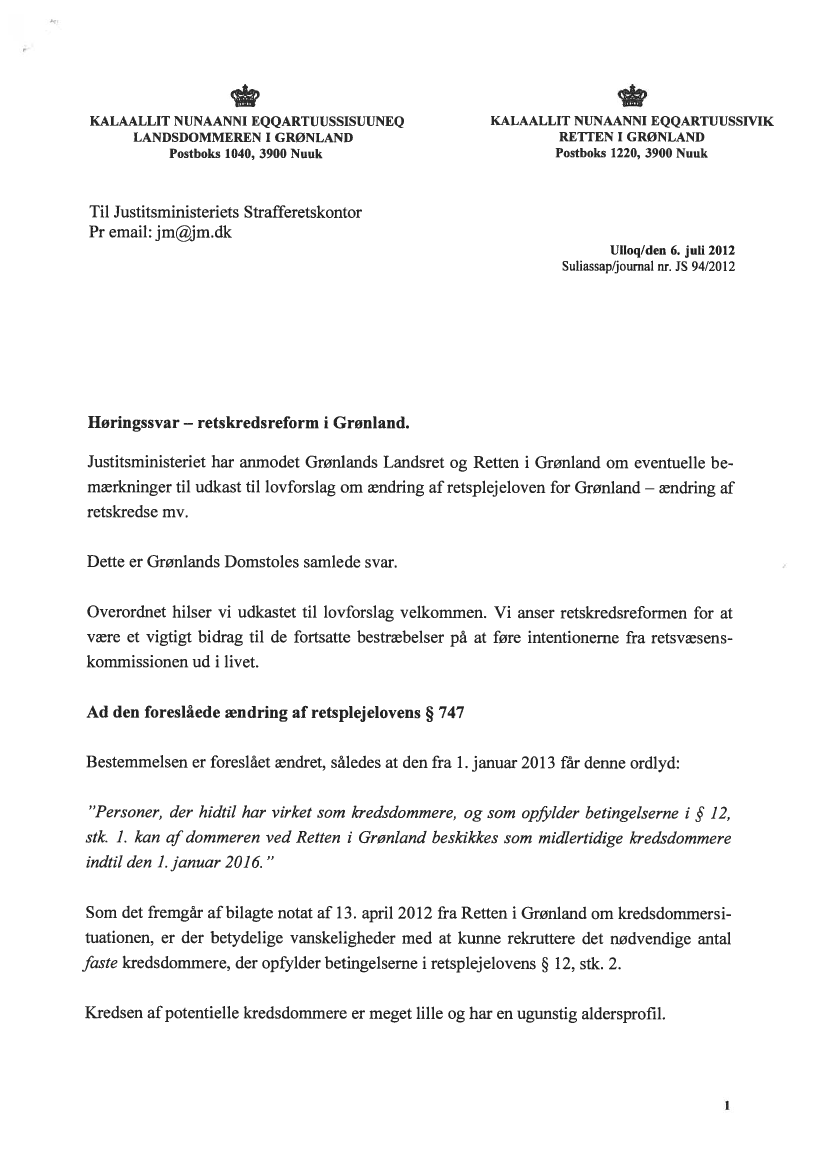 KALAALLIT NUNAANNI EQQARTUUSSISUUNEQ
LANDSDOMMEREN I GRØNLAND
Postboks 1040, 3900 Nuuk

KALAALLIT NUNAANNI EQQARTUUSSIVIK
RETTEN I GRØNLAND
Postboks 1220, 3900 Nuuk

Til Justitsministeriets Strafferetskontor
Pr email: jm@jm.dk

Ulloq/den 6. juli 2012
Suliassap/journal nr. JS 94/2012

Høringssvar – retskredsreform i Grønland.

Justitsministeriet har anmodet Grønlands Landsret og Retten i Grønland om eventuelle bemærkninger til udkast til lovforslag om ændring af retsplejeloven for Grønland – ændring af retskredse mv.

Dette er Grønlands Domstoles samlede svar.

Overordnet hilser vi udkastet til lovforslag velkommen. Vi anser retskredsreformen for at være et vigtigt bidrag til de fortsatte bestræbelser på at føre intentionerne fra retsvæsenskommissionen ud i livet.

Ad den foreslåede ændring af retsplejelovens § 747

Bestemmelsen er foreslået ændret, således at den fra 1. januar 2013 får denne ordlyd:

"Personer, der hidtil har virket som kredsdommere, og som opfylder betingelserne i § 12, stk. 1. kan af dommeren ved Retten i Grønland beskikkes som midlertidige kredsdommere indtil den 1. januar 2016."

Som det fremgår af bilagte notat af 13. april 2012 fra Retten i Grønland om kredsdommersituationen, er der betydelige vanskeligheder med at kunne rekruttere det nødvendige antal faste kredsdommere, der opfylder betingelserne i retsplejelovens § 12, stk. 2.

Kredsen af potentielle kredsdommere er meget lille og har en ugunstig aldersprofil.

1